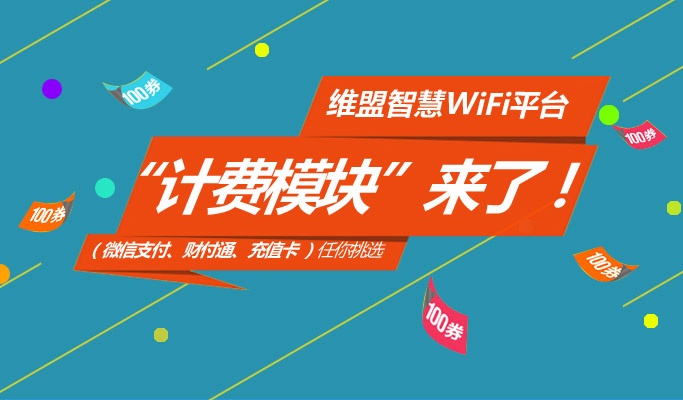 100券

维盟智慧WiFi平台

100券

“计费模块”来了！

100券

（微信支付、财付通、充值卡）任你挑选

100券

100券